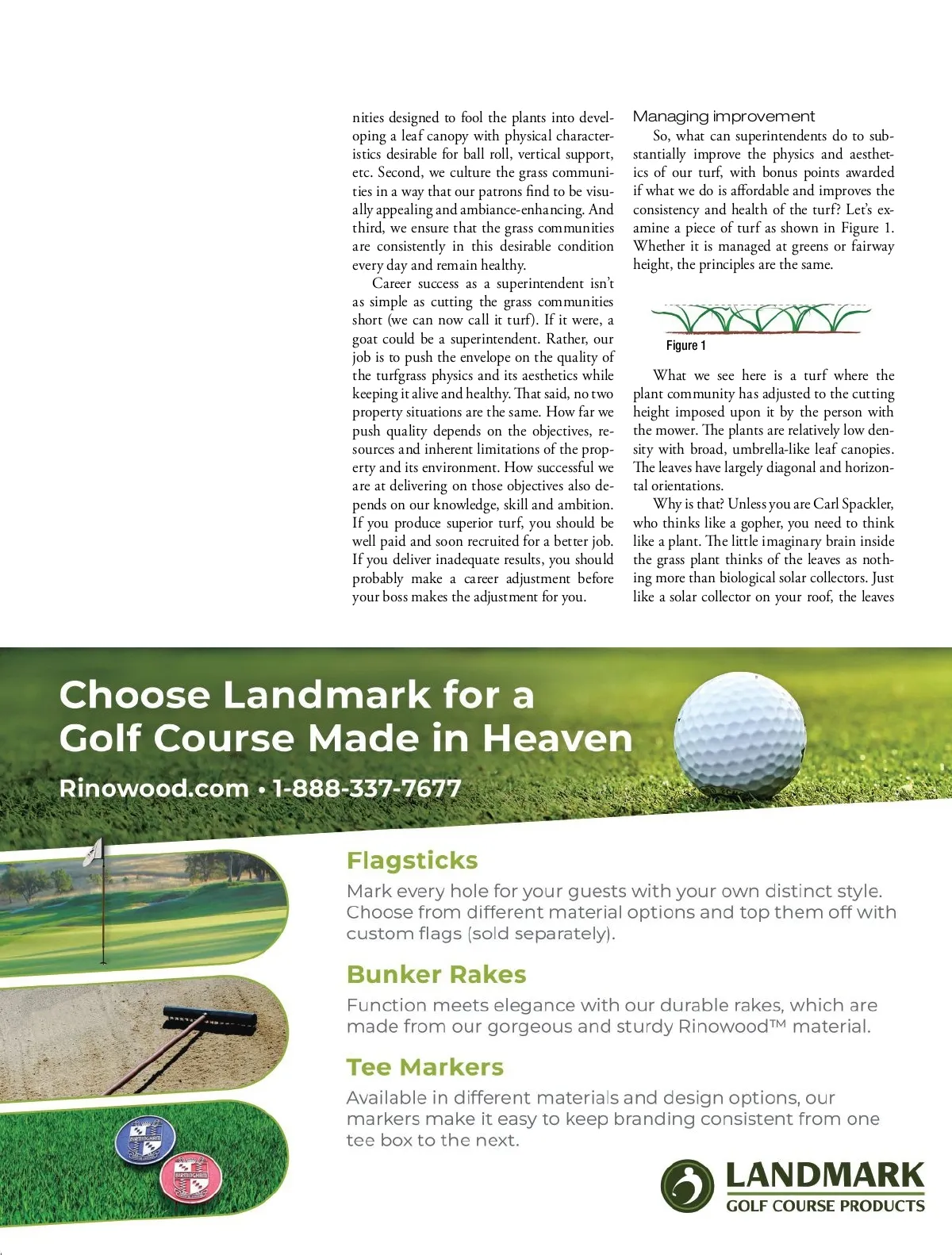 nities designed to fool the plants into developing a leaf canopy with physical characteristics desirable for ball roll, vertical support, etc. Second, we culture the grass communities in a way that our patrons find to be visually appealing and ambiance-enhancing. And third, we ensure that the grass communities are consistently in this desirable condition every day and remain healthy.

Career success as a superintendent isn't as simple as cutting the grass communities short (we can now call it turf). If it were, a goat could be a superintendent. Rather, our job is to push the envelope on the quality of the turfgrass physics and its aesthetics while keeping it alive and healthy. That said, no two property situations are the same. How far we push quality depends on the objectives, resources and inherent limitations of the property and its environment. How successful we are at delivering on those objectives also depends on our knowledge, skill and ambition. If you produce superior turf, you should be well paid and soon recruited for a better job. If you deliver inadequate results, you should probably make a career adjustment before your boss makes the adjustment for you.

Managing improvement

So, what can superintendents do to substantially improve the physics and aesthetics of our turf, with bonus points awarded if what we do is affordable and improves the consistency and health of the turf? Let's examine a piece of turf as shown in Figure 1. Whether it is managed at greens or fairway height, the principles are the same.

Figure 1

What we see here is a turf where the plant community has adjusted to the cutting height imposed upon it by the person with the mower. The plants are relatively low density with broad, umbrella-like leaf canopies. The leaves have largely diagonal and horizontal orientations.

Why is that? Unless you are Carl Spackler, who thinks like a gopher, you need to think like a plant. The little imaginary brain inside the grass plant thinks of the leaves as nothing more than biological solar collectors. Just like a solar collector on your roof, the leaves

Choose Landmark for a Golf Course Made in Heaven

Rinowood.com • 1-888-337-7677

Flagsticks

Mark every hole for your guests with your own distinct style. Choose from different material options and top them off with custom flags (sold separately).

Bunker Rakes

Function meets elegance with our durable rakes, which are made from our gorgeous and sturdy Rinowood™ material.

Tee Markers

Available in different materials and design options, our markers make it easy to keep branding consistent from one tee box to the next.

BIRMINGHAM

BIRMINGHAM

LANDMARK
GOLF COURSE PRODUCTS